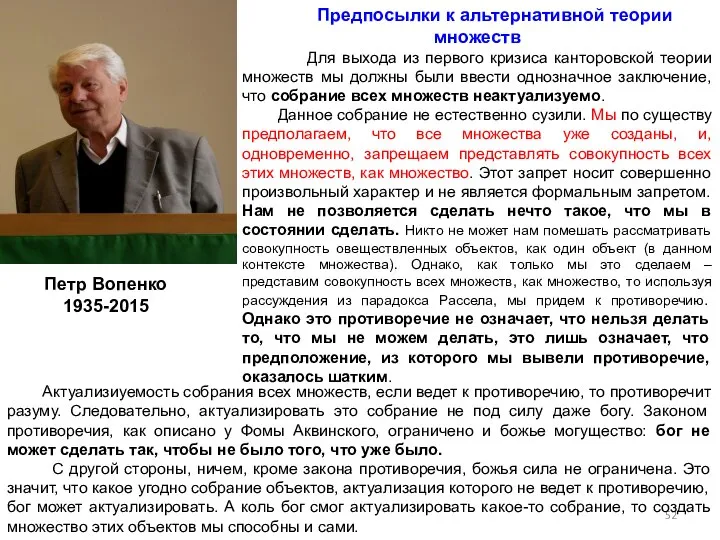 Предпосылки к альтернативной теории множеств

Для выхода из первого кризиса канторовской теории множеств мы должны были ввести однозначное заключение, что собрание всех множеств неактуализуемо.

Данное собрание не естественно сузили. Мы по существу предполагаем, что все множества уже созданы, и, одновременно, запрещаем представлять совокупность всех этих множеств, как множество. Этот запрет носит совершенно произвольный характер и не является формальным запретом. Нам не позволяется сделать нечто такое, что мы в состоянии сделать. Никто не может нам помешать рассматривать совокупность овеществленных объектов, как один объект (в данном контексте множества). Однако, как только мы это сделаем – представим совокупность всех множеств, как множество, то используя рассуждения из парадокса Рассела, мы придем к противоречию. Однако это противоречие не означает, что нельзя делать то, что мы не можем делать, это лишь означает, что предположение, из которого мы вывели противоречие, оказалось шатким.

Петр Вопенко
1935-2015

Актуализиуемость собрания всех множеств, если ведет к противоречию, то противоречит разуму. Следовательно, актуализировать это собрание не под силу даже богу. Законом противоречия, как описано у Фомы Аквинского, ограничено и божье могущество: бог не может сделать так, чтобы не было того, что уже было.

С другой стороны, ничем, кроме закона противоречия, божья сила не ограничена. Это значит, что какое угодно собрание объектов, актуализация которого не ведет к противоречию, бог может актуализировать. А коль бог смог актуализировать какое-то собрание, то создать множество этих объектов мы способны и сами.

52